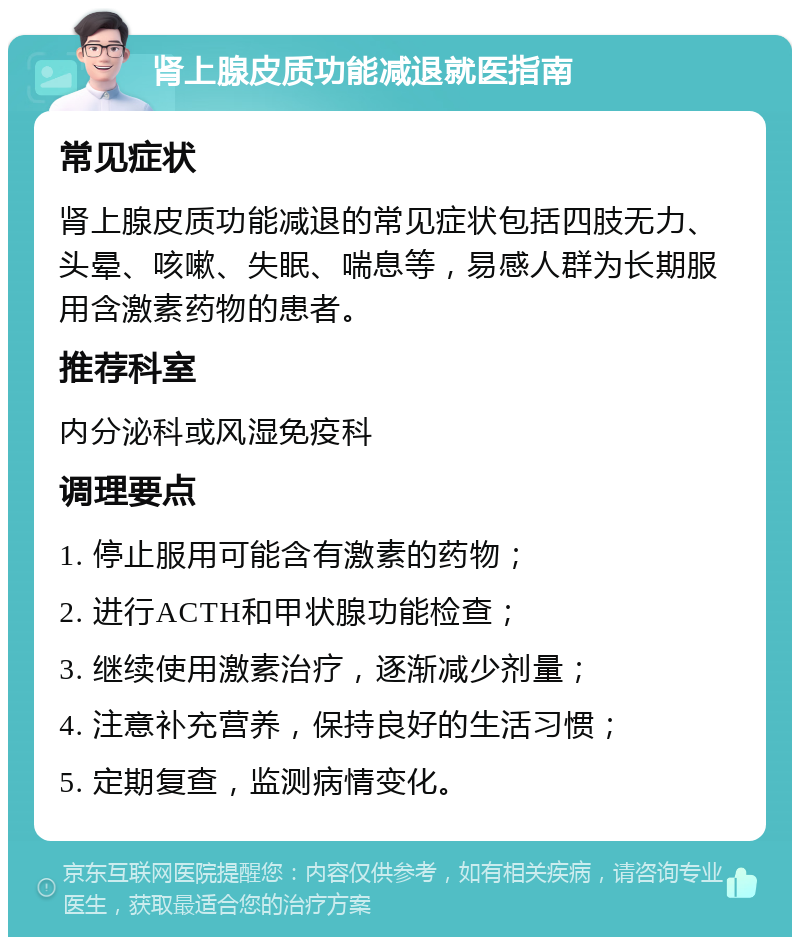 肾上腺皮质功能减退就医指南

常见症状

肾上腺皮质功能减退的常见症状包括四肢无力、头晕、咳嗽、失眠、喘息等，易感人群为长期服用含激素药物的患者。

推荐科室

内分泌科或风湿免疫科

调理要点

1. 停止服用可能含有激素的药物；

2. 进行ACTH和甲状腺功能检查；

3. 继续使用激素治疗，逐渐减少剂量；

4. 注意补充营养，保持良好的生活习惯；

5. 定期复查，监测病情变化。

京东互联网医院提醒您：内容仅供参考，如有相关疾病，请咨询专业医生，获取最适合您的治疗方案